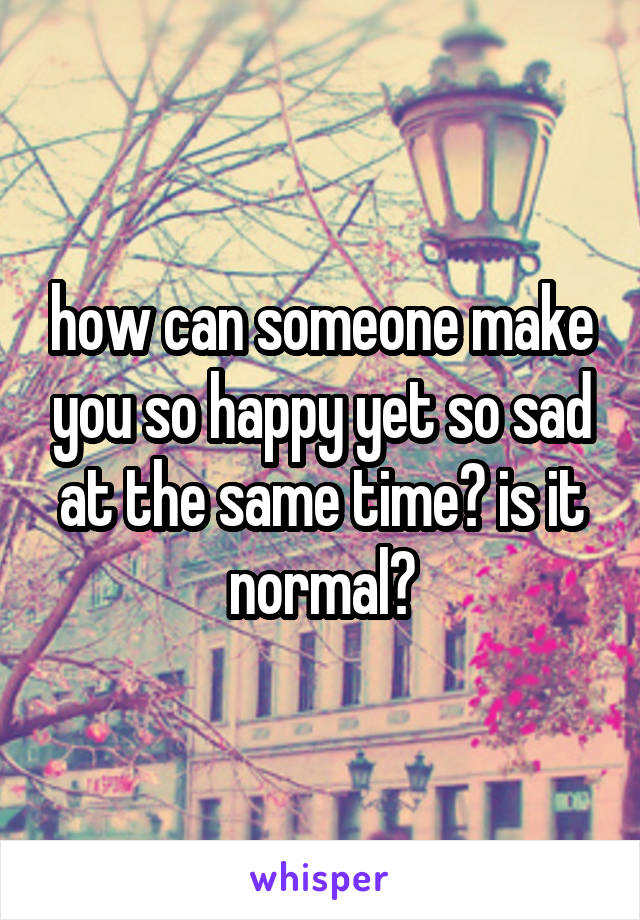 how can someone make you so happy yet so sad at the same time? is it normal?

whisper